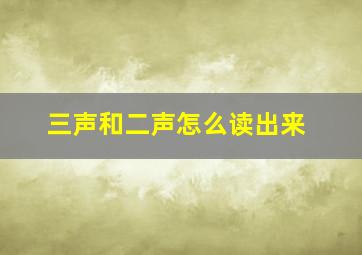 三声和二声怎么读出来